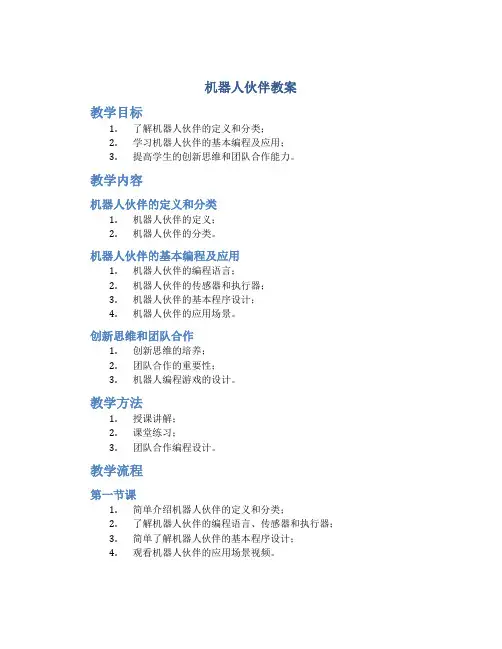 机器人伙伴教案

教学目标

1. 了解机器人伙伴的定义和分类；
2. 学习机器人伙伴的基本编程及应用；
3. 提高学生的创新思维和团队合作能力。

教学内容

机器人伙伴的定义和分类

1. 机器人伙伴的定义；
2. 机器人伙伴的分类。

机器人伙伴的基本编程及应用

1. 机器人伙伴的编程语言；
2. 机器人伙伴的传感器和执行器；
3. 机器人伙伴的基本程序设计；
4. 机器人伙伴的应用场景。

创新思维和团队合作

1. 创新思维的培养；
2. 团队合作的重要性；
3. 机器人编程游戏的设计。

教学方法

1. 授课讲解；
2. 课堂练习；
3. 团队合作编程设计。

教学流程

第一节课

1. 简单介绍机器人伙伴的定义和分类；
2. 了解机器人伙伴的编程语言、传感器和执行器；
3. 简单了解机器人伙伴的基本程序设计；
4. 观看机器人伙伴的应用场景视频。